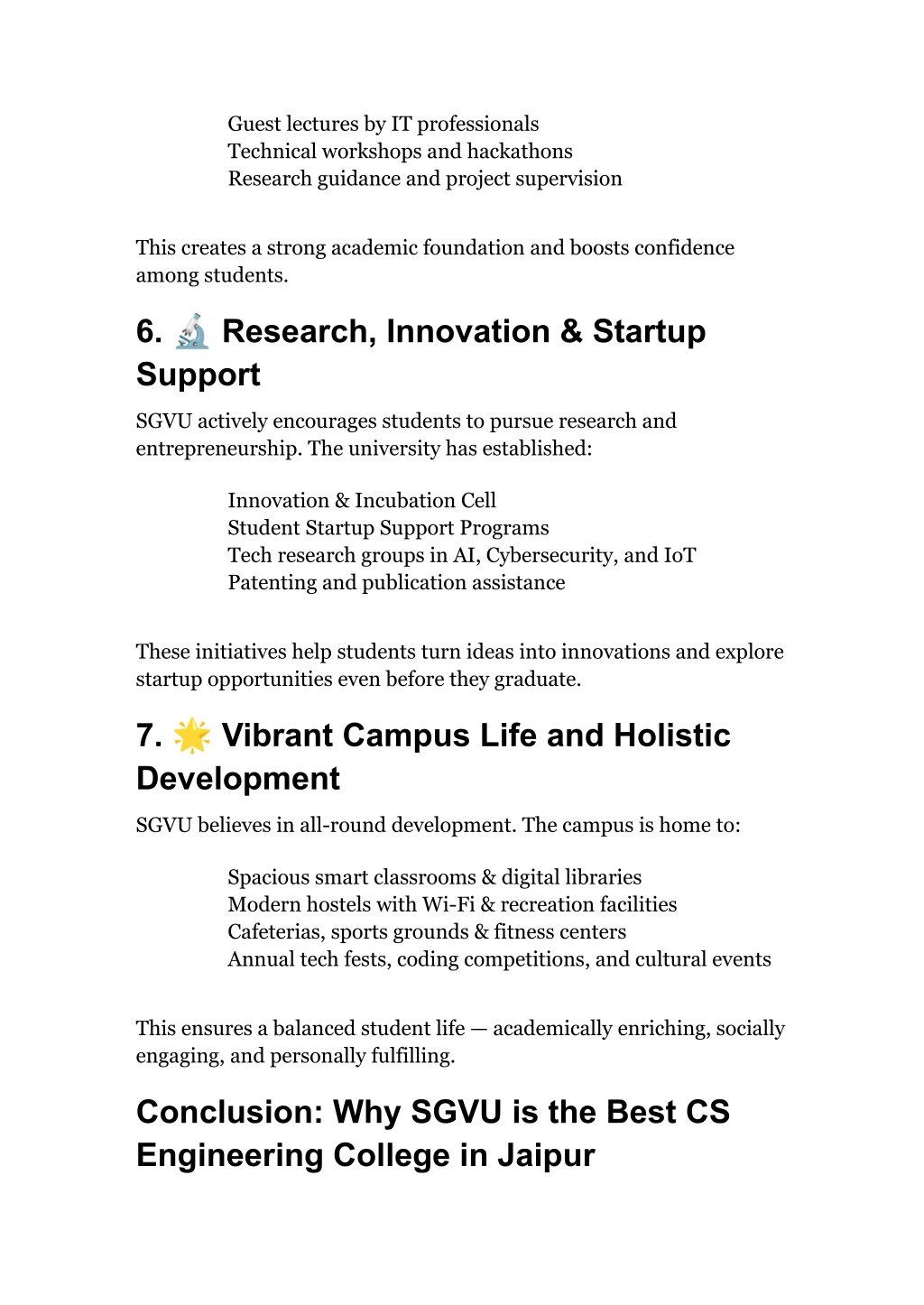 Guest lectures by IT professionals
Technical workshops and hackathons
Research guidance and project supervision

This creates a strong academic foundation and boosts confidence among students.

6. 🔬 Research, Innovation & Startup Support

SGVU actively encourages students to pursue research and entrepreneurship. The university has established:

Innovation & Incubation Cell
Student Startup Support Programs
Tech research groups in AI, Cybersecurity, and IoT
Patenting and publication assistance

These initiatives help students turn ideas into innovations and explore startup opportunities even before they graduate.

7. 🌟 Vibrant Campus Life and Holistic Development

SGVU believes in all-round development. The campus is home to:

Spacious smart classrooms & digital libraries
Modern hostels with Wi-Fi & recreation facilities
Cafeterias, sports grounds & fitness centers
Annual tech fests, coding competitions, and cultural events

This ensures a balanced student life — academically enriching, socially engaging, and personally fulfilling.

Conclusion: Why SGVU is the Best CS Engineering College in Jaipur